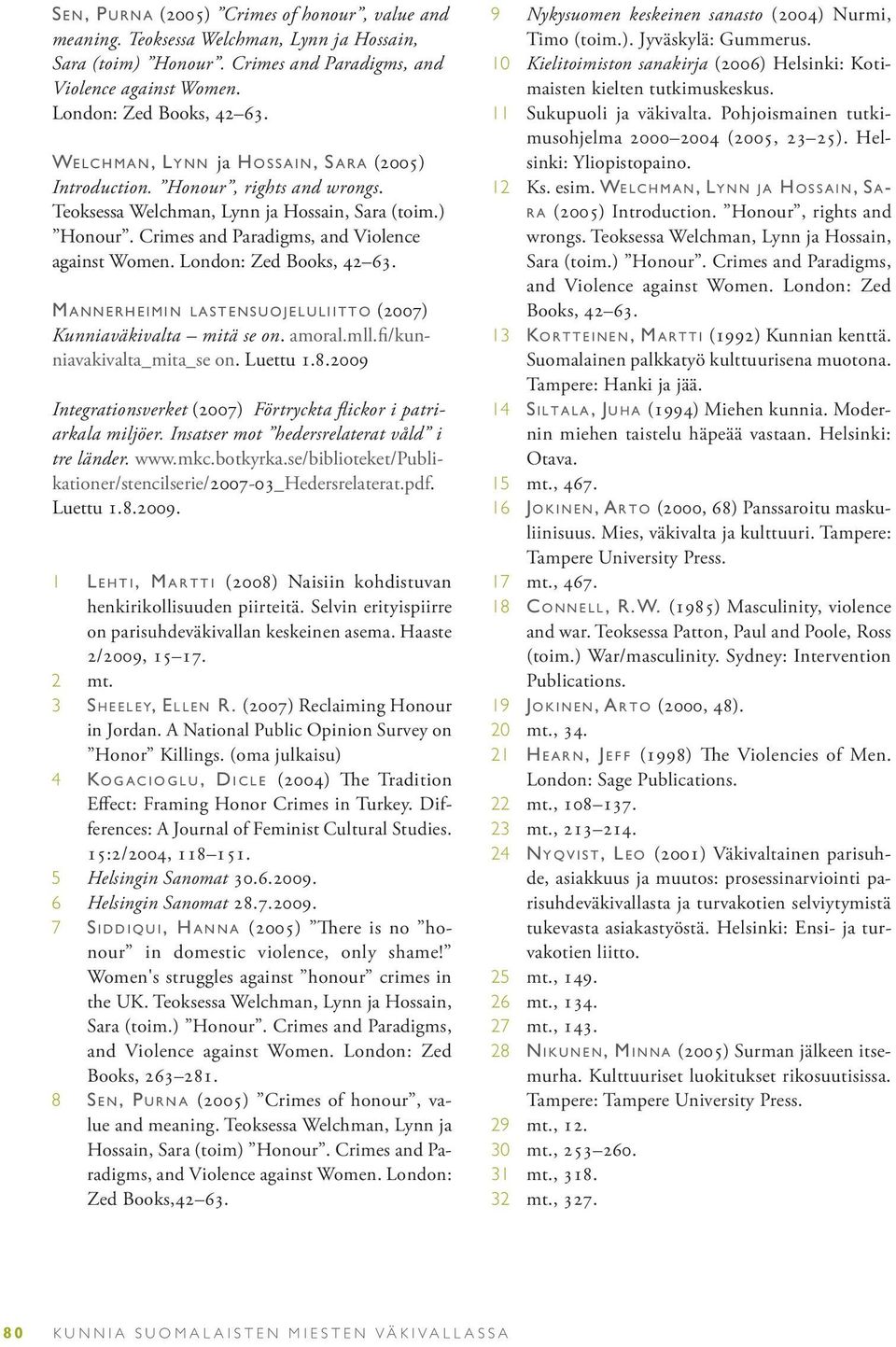 Sen, Purna (2005) ”Crimes of honour”, value and meaning. Teoksessa Welchman, Lynn ja Hossain, Sara (toim) ”Honour”. Crimes and Paradigms, and Violence against Women. London: Zed Books, 42–63.

Welchman, Lynn ja Hossain, Sara (2005) Introduction. ”Honour”, rights and wrongs. Teoksessa Welchman, Lynn ja Hossain, Sara (toim.) ”Honour”. Crimes and Paradigms, and Violence against Women. London: Zed Books, 42–63.

Mannerheimin lastensuojeluliitto (2007) Kunniaväkivalta – mitä se on. amoral.mll.fi/kunniavakivalta_mita_se on. Luettu 1.8.2009

Integrationsverket (2007) Förtryckta flickor i patriarkala miljöer. Insatser mot ”hedersrelaterat våld” i tre länder. www.mkc.botkyrka.se/biblioteket/Publikationer/stencilserie/2007-03_Hedersrelaterat.pdf. Luettu 1.8.2009.

1 Lehti, Martti (2008) Naisiin kohdistuvan henkirikollisuuden piirteitä. Selvin erityispiirre on parisuhdeväkivallan keskeinen asema. Haaste 2/2009, 15–17.
2 mt.
3 Sheeley, Ellen R. (2007) Reclaiming Honour in Jordan. A National Public Opinion Survey on ”Honor” Killings. (oma julkaisu)
4 Kogacioglu, Dicle (2004) The Tradition Effect: Framing Honor Crimes in Turkey. Differences: A Journal of Feminist Cultural Studies. 15:2/2004, 118–151.
5 Helsingin Sanomat 30.6.2009.
6 Helsingin Sanomat 28.7.2009.
7 Siddiqui, Hanna (2005) ”There is no ”honour” in domestic violence, only shame!” Women's struggles against ”honour” crimes in the UK. Teoksessa Welchman, Lynn ja Hossain, Sara (toim.) ”Honour”. Crimes and Paradigms, and Violence against Women. London: Zed Books, 263–281.
8 Sen, Purna (2005) ”Crimes of honour”, value and meaning. Teoksessa Welchman, Lynn ja Hossain, Sara (toim) ”Honour”. Crimes and Paradigms, and Violence against Women. London: Zed Books,42–63.
9 Nykysuomen keskeinen sanasto (2004) Nurmi, Timo (toim.). Jyväskylä: Gummerus.
10 Kielitoimiston sanakirja (2006) Helsinki: Kotimaisten kielten tutkimuskeskus.
11 Sukupuoli ja väkivalta. Pohjoismainen tutkimusohjelma 2000–2004 (2005, 23–25). Helsinki: Yliopistopaino.
12 Ks. esim. Welchman, Lynn ja Hossain, Sara (2005) Introduction. ”Honour”, rights and wrongs. Teoksessa Welchman, Lynn ja Hossain, Sara (toim.) ”Honour”. Crimes and Paradigms, and Violence against Women. London: Zed Books, 42–63.
13 Kortteinen, Martti (1992) Kunnian kenttä. Suomalainen palkkatyö kulttuurisena muotona. Tampere: Hanki ja jää.
14 Siltala, Juha (1994) Miehen kunnia. Modernin miehen taistelu häpeää vastaan. Helsinki: Otava.
15 mt., 467.
16 Jokinen, Arto (2000, 68) Panssaroitu maskuliinisuus. Mies, väkivalta ja kulttuuri. Tampere: Tampere University Press.
17 mt., 467.
18 Connell, R.W. (1985) Masculinity, violence and war. Teoksessa Patton, Paul and Poole, Ross (toim.) War/masculinity. Sydney: Intervention Publications.
19 Jokinen, Arto (2000, 48).
20 mt., 34.
21 Hearn, Jeff (1998) The Violencies of Men. London: Sage Publications.
22 mt., 108–137.
23 mt., 213–214.
24 Nyqvist, Leo (2001) Väkivaltainen parisuhde, asiakkuus ja muutos: prosessinarviointi parisuhdeväkivallasta ja turvakotien selviytymistä tukevasta asiakastyöstä. Helsinki: Ensi- ja turvakotien liitto.
25 mt., 149.
26 mt., 134.
27 mt., 143.
28 Nikunen, Minna (2005) Surman jälkeen itsemurha. Kulttuuriset luokitukset rikosuutisissa. Tampere: Tampere University Press.
29 mt., 12.
30 mt., 253–260.
31 mt., 318.
32 mt., 327.

80 KUNNIA SUOMALAISTEN MIESTEN VÄKIVALLASSA